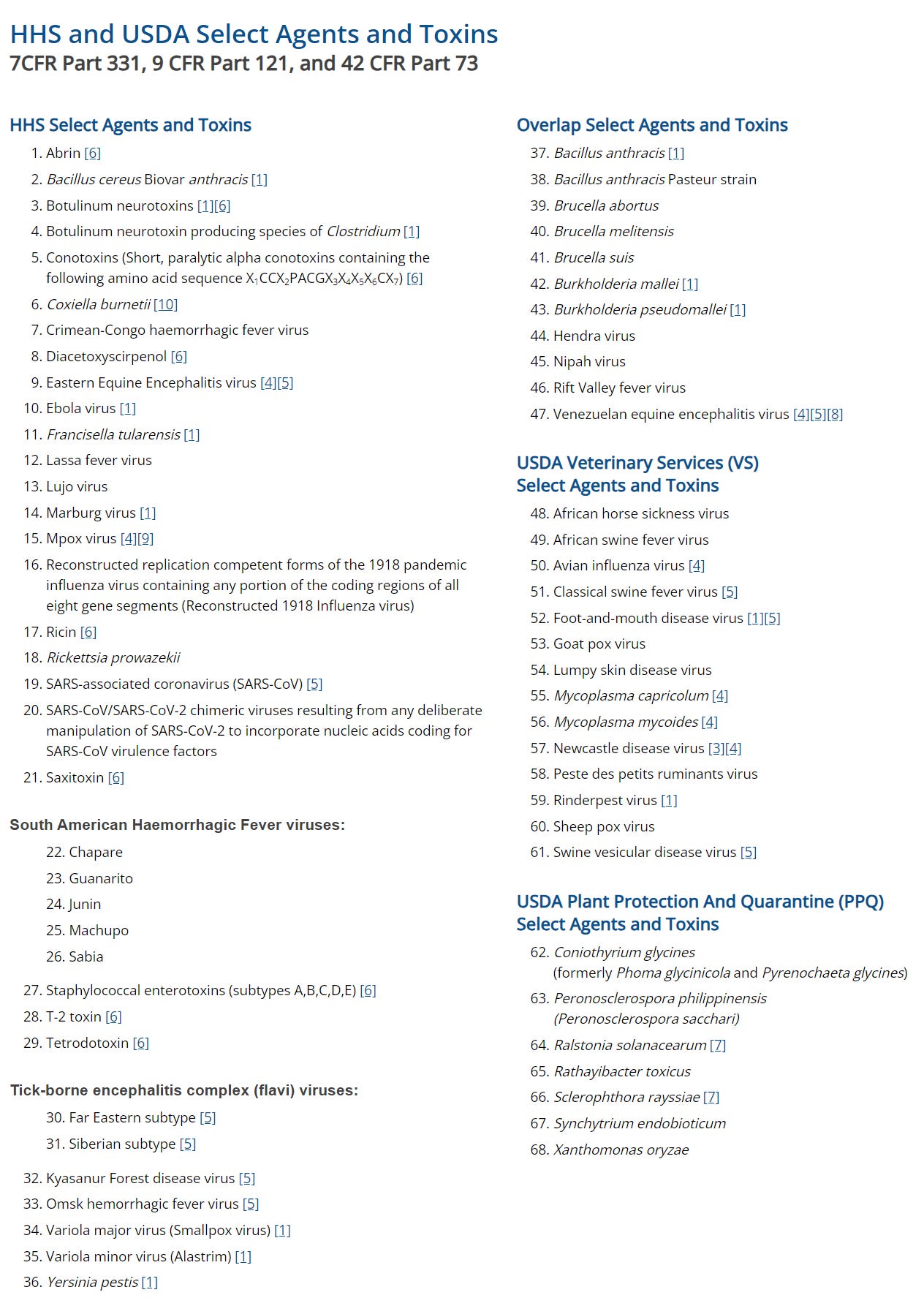 HHS and USDA Select Agents and Toxins
7CFR Part 331, 9 CFR Part 121, and 42 CFR Part 73

HHS Select Agents and Toxins

1. Abrin [6]
2. Bacillus cereus Biovar anthracis [1]
3. Botulinum neurotoxins [1][6]
4. Botulinum neurotoxin producing species of Clostridium [1]
5. Conotoxins (Short, paralytic alpha conotoxins containing the following amino acid sequence $X_1CCX_2PACGX_3X_4X_5X_6CX_7$) [6]
6. Coxiella burnetii [10]
7. Crimean-Congo haemorrhagic fever virus
8. Diacetoxyscirpenol [6]
9. Eastern Equine Encephalitis virus [4][5]
10. Ebola virus [1]
11. Francisella tularensis [1]
12. Lassa fever virus
13. Lujo virus
14. Marburg virus [1]
15. Mpox virus [4][9]
16. Reconstructed replication competent forms of the 1918 pandemic influenza virus containing any portion of the coding regions of all eight gene segments (Reconstructed 1918 Influenza virus)
17. Ricin [6]
18. Rickettsia prowazekii
19. SARS-associated coronavirus (SARS-CoV) [5]
20. SARS-CoV/SARS-CoV-2 chimeric viruses resulting from any deliberate manipulation of SARS-CoV-2 to incorporate nucleic acids coding for SARS-CoV virulence factors
21. Saxitoxin [6]

South American Haemorrhagic Fever viruses:

22. Chapare
23. Guanarito
24. Junin
25. Machupo
26. Sabia

27. Staphylococcal enterotoxins (subtypes A,B,C,D,E) [6]
28. T-2 toxin [6]
29. Tetrodotoxin [6]

Tick-borne encephalitis complex (flavi) viruses:

30. Far Eastern subtype [5]
31. Siberian subtype [5]

32. Kyasanur Forest disease virus [5]
33. Omsk hemorrhagic fever virus [5]
34. Variola major virus (Smallpox virus) [1]
35. Variola minor virus (Alastrim) [1]
36. Yersinia pestis [1]

Overlap Select Agents and Toxins

37. Bacillus anthracis [1]
38. Bacillus anthracis Pasteur strain
39. Brucella abortus
40. Brucella melitensis
41. Brucella suis
42. Burkholderia mallei [1]
43. Burkholderia pseudomallei [1]
44. Hendra virus
45. Nipah virus
46. Rift Valley fever virus
47. Venezuelan equine encephalitis virus [4][5][8]

USDA Veterinary Services (VS) Select Agents and Toxins

48. African horse sickness virus
49. African swine fever virus
50. Avian influenza virus [4]
51. Classical swine fever virus [5]
52. Foot-and-mouth disease virus [1][5]
53. Goat pox virus
54. Lumpy skin disease virus
55. Mycoplasma capricolum [4]
56. Mycoplasma mycoides [4]
57. Newcastle disease virus [3][4]
58. Peste des petits ruminants virus
59. Rinderpest virus [1]
60. Sheep pox virus
61. Swine vesicular disease virus [5]

USDA Plant Protection And Quarantine (PPQ) Select Agents and Toxins

62. Coniothyrium glycines (formerly Phoma glycinicola and Pyrenochaeta glycines)
63. Peronosclerospora philippinensis (Peronosclerospora sacchari)
64. Ralstonia solanacearum [7]
65. Rathayibacter toxicus
66. Sclerophthora rayssiae [7]
67. Synchytrium endobioticum
68. Xanthomonas oryzae